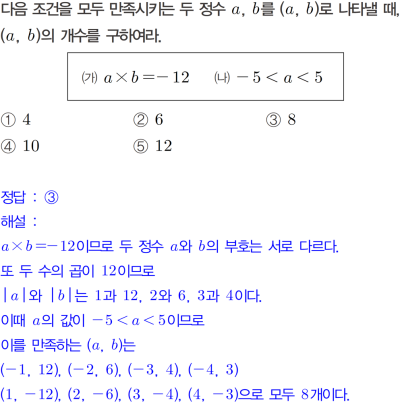 다음 조건을 모두 만족시키는 두 정수 $a$, $b$를 $(a, b)$로 나타낼 때, $(a, b)$의 개수를 구하여라.

(가) $a \times b = -12$ (나) $-5 < a < 5$

① 4 ② 6 ③ 8
④ 10 ⑤ 12

정답 : ③
해설 :
$a \times b = -12$이므로 두 정수 $a$와 $b$의 부호는 서로 다르다.
또 두 수의 곱이 12이므로
$|a|$와 $|b|$는 1과 12, 2와 6, 3과 4이다.
이때 $a$의 값이 $-5 < a < 5$이므로
이를 만족하는 $(a, b)$는
$(-1, 12)$, $(-2, 6)$, $(-3, 4)$, $(-4, 3)$
$(1, -12)$, $(2, -6)$, $(3, -4)$, $(4, -3)$으로 모두 8개이다.